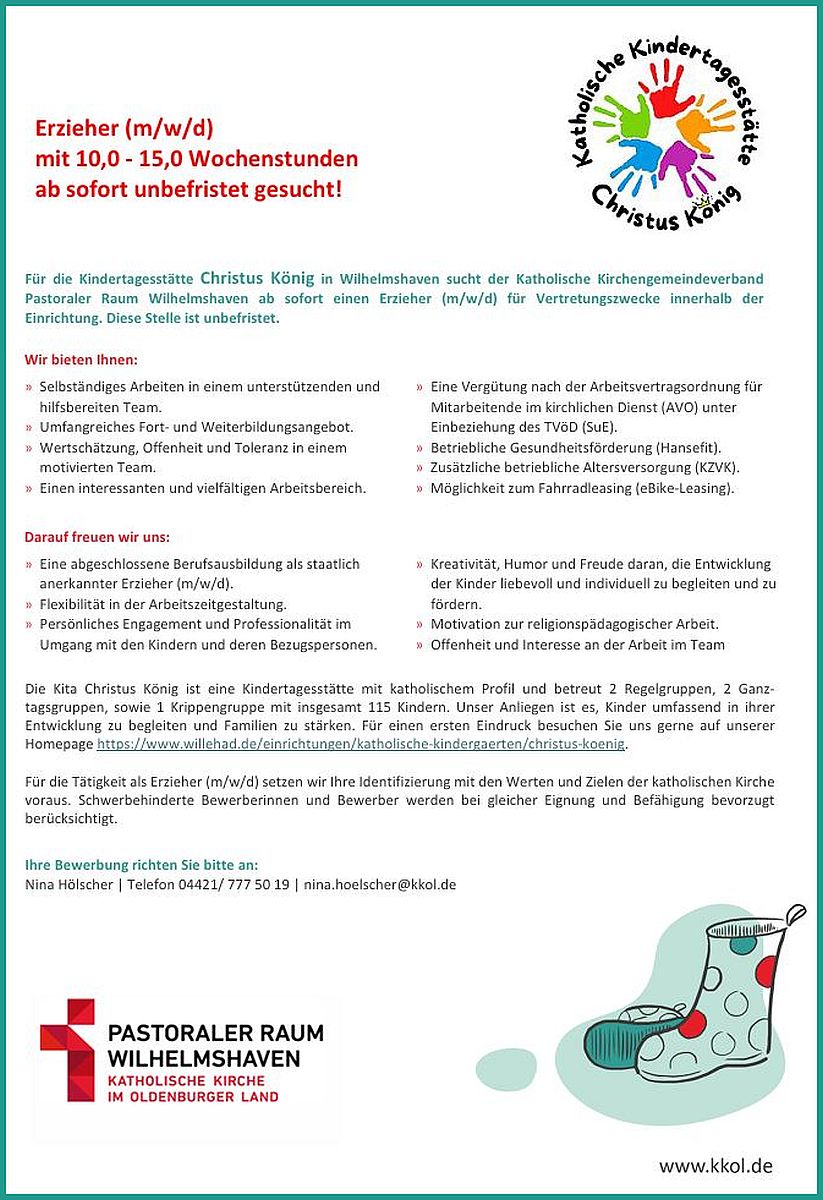 Erzieher (m/w/d)
mit 10,0 - 15,0 Wochenstunden
ab sofort unbefristet gesucht!

Katholische Kindertagesstätte
Christus König

Für die Kindertagesstätte Christus König in Wilhelmshaven sucht der Katholische Kirchengemeindeverband Pastoraler Raum Wilhelmshaven ab sofort einen Erzieher (m/w/d) für Vertretungszwecke innerhalb der Einrichtung. Diese Stelle ist unbefristet.

Wir bieten Ihnen:

» Selbständiges Arbeiten in einem unterstützenden und hilfsbereiten Team.
» Umfangreiches Fort- und Weiterbildungsangebot.
» Wertschätzung, Offenheit und Toleranz in einem motivierten Team.
» Einen interessanten und vielfältigen Arbeitsbereich.

» Eine Vergütung nach der Arbeitsvertragsordnung für Mitarbeitende im kirchlichen Dienst (AVO) unter Einbeziehung des TVöD (SuE).
» Betriebliche Gesundheitsförderung (Hansefit).
» Zusätzliche betriebliche Altersversorgung (KZVK).
» Möglichkeit zum Fahrradleasing (eBike-Leasing).

Darauf freuen wir uns:

» Eine abgeschlossene Berufsausbildung als staatlich anerkannter Erzieher (m/w/d).
» Flexibilität in der Arbeitszeitgestaltung.
» Persönliches Engagement und Professionalität im Umgang mit den Kindern und deren Bezugspersonen.

» Kreativität, Humor und Freude daran, die Entwicklung der Kinder liebevoll und individuell zu begleiten und zu fördern.
» Motivation zur religionspädagogischer Arbeit.
» Offenheit und Interesse an der Arbeit im Team

Die Kita Christus König ist eine Kindertagesstätte mit katholischem Profil und betreut 2 Regelgruppen, 2 Ganztagsgruppen, sowie 1 Krippengruppe mit insgesamt 115 Kindern. Unser Anliegen ist es, Kinder umfassend in ihrer Entwicklung zu begleiten und Familien zu stärken. Für einen ersten Eindruck besuchen Sie uns gerne auf unserer Homepage https://www.willehad.de/einrichtungen/katholische-kindergaerten/christus-koenig.

Für die Tätigkeit als Erzieher (m/w/d) setzen wir Ihre Identifizierung mit den Werten und Zielen der katholischen Kirche voraus. Schwerbehinderte Bewerberinnen und Bewerber werden bei gleicher Eignung und Befähigung bevorzugt berücksichtigt.

Ihre Bewerbung richten Sie bitte an:
Nina Hölscher | Telefon 04421/ 777 50 19 | nina.hoelscher@kkol.de

PASTORALER RAUM
WILHELMSHAVEN
KATHOLISCHE KIRCHE
IM OLDENBURGER LAND

www.kkol.de